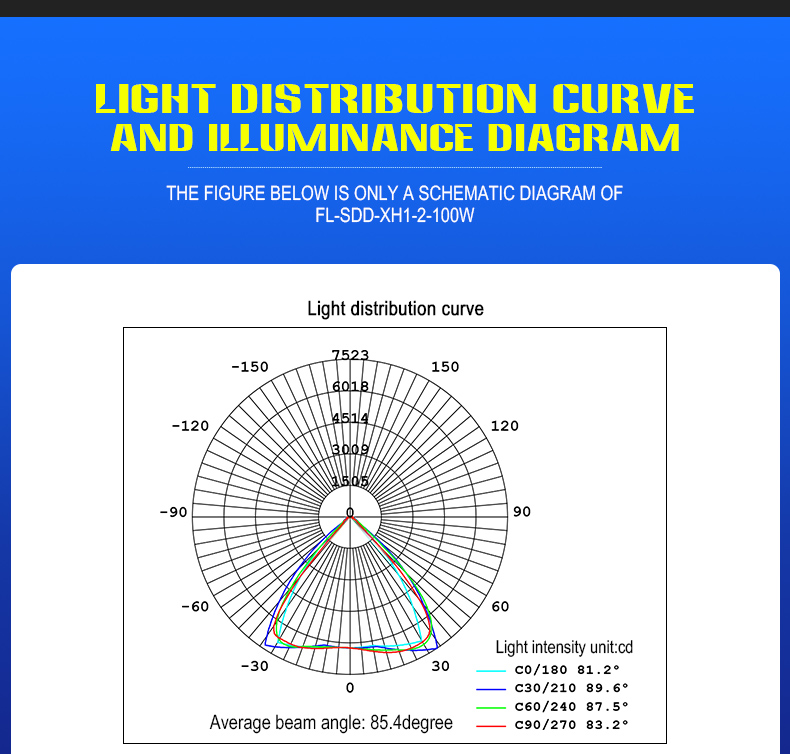 LIGHT DISTRIBUTION CURVE AND ILLUMINANCE DIAGRAM

THE FIGURE BELOW IS ONLY A SCHEMATIC DIAGRAM OF FL-SDD-XH1-2-100W

Light distribution curve

7523
6018
4514
3009
1505
0
-150
150
-120
120
-90
90
-60
60
-30
30
0

Light intensity unit:cd
C0/180 81.2°
C30/210 89.6°
C60/240 87.5°
C90/270 83.2°

Average beam angle: 85.4degree